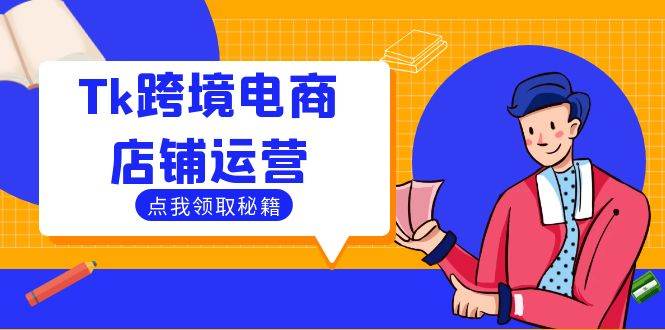 Tk跨境电商
店铺运营

点我领取秘籍